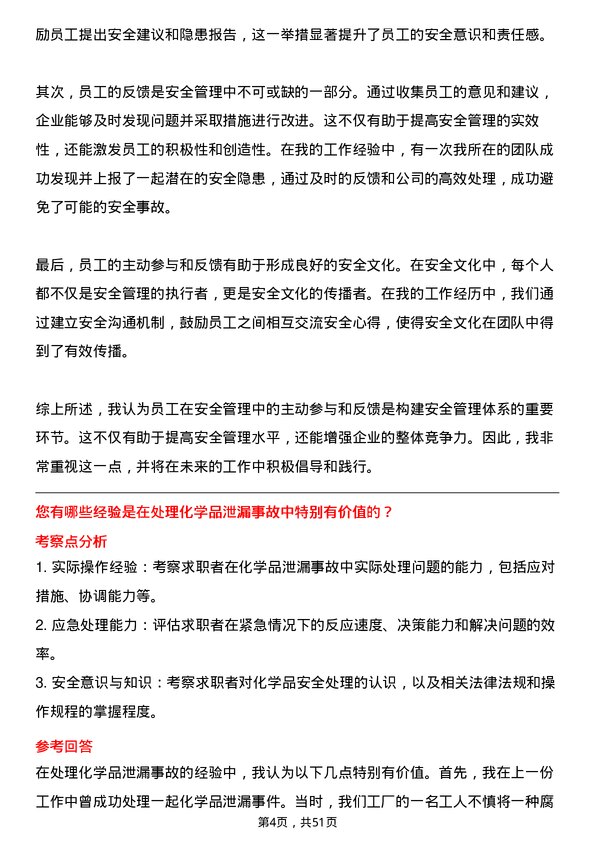 励员工提出安全建议和隐患报告，这一举措显著提升了员工的安全意识和责任感。

其次，员工的反馈是安全管理中不可或缺的一部分。通过收集员工的意见和建议，企业能够及时发现问题并采取措施进行改进。这不仅有助于提高安全管理的实效性，还能激发员工的积极性和创造性。在我的工作经验中，有一次我所在的团队成功发现并上报了一起潜在的安全隐患，通过及时的反馈和公司的高效处理，成功避免了可能的安全事故。

最后，员工的主动参与和反馈有助于形成良好的安全文化。在安全文化中，每个人都不仅是安全管理的执行者，更是安全文化的传播者。在我的工作经历中，我们通过建立安全沟通机制，鼓励员工之间相互交流安全心得，使得安全文化在团队中得到了有效传播。

综上所述，我认为员工在安全管理中的主动参与和反馈是构建安全管理体系的重要环节。这不仅有助于提高安全管理水平，还能增强企业的整体竞争力。因此，我非常重视这一点，并将在未来的工作中积极倡导和践行。

您有哪些经验是在处理化学品泄漏事故中特别有价值的？

考察点分析

1. 实际操作经验：考察求职者在化学品泄漏事故中实际处理问题的能力，包括应对措施、协调能力等。

2. 应急处理能力：评估求职者在紧急情况下的反应速度、决策能力和解决问题的效率。

3. 安全意识与知识：考察求职者对化学品安全处理的认识，以及相关法律法规和操作规程的掌握程度。

参考回答

在处理化学品泄漏事故的经验中，我认为以下几点特别有价值。首先，我在上一份工作中曾成功处理一起化学品泄漏事件。当时，我们工厂的一名工人不慎将一种腐

第4页，共51页